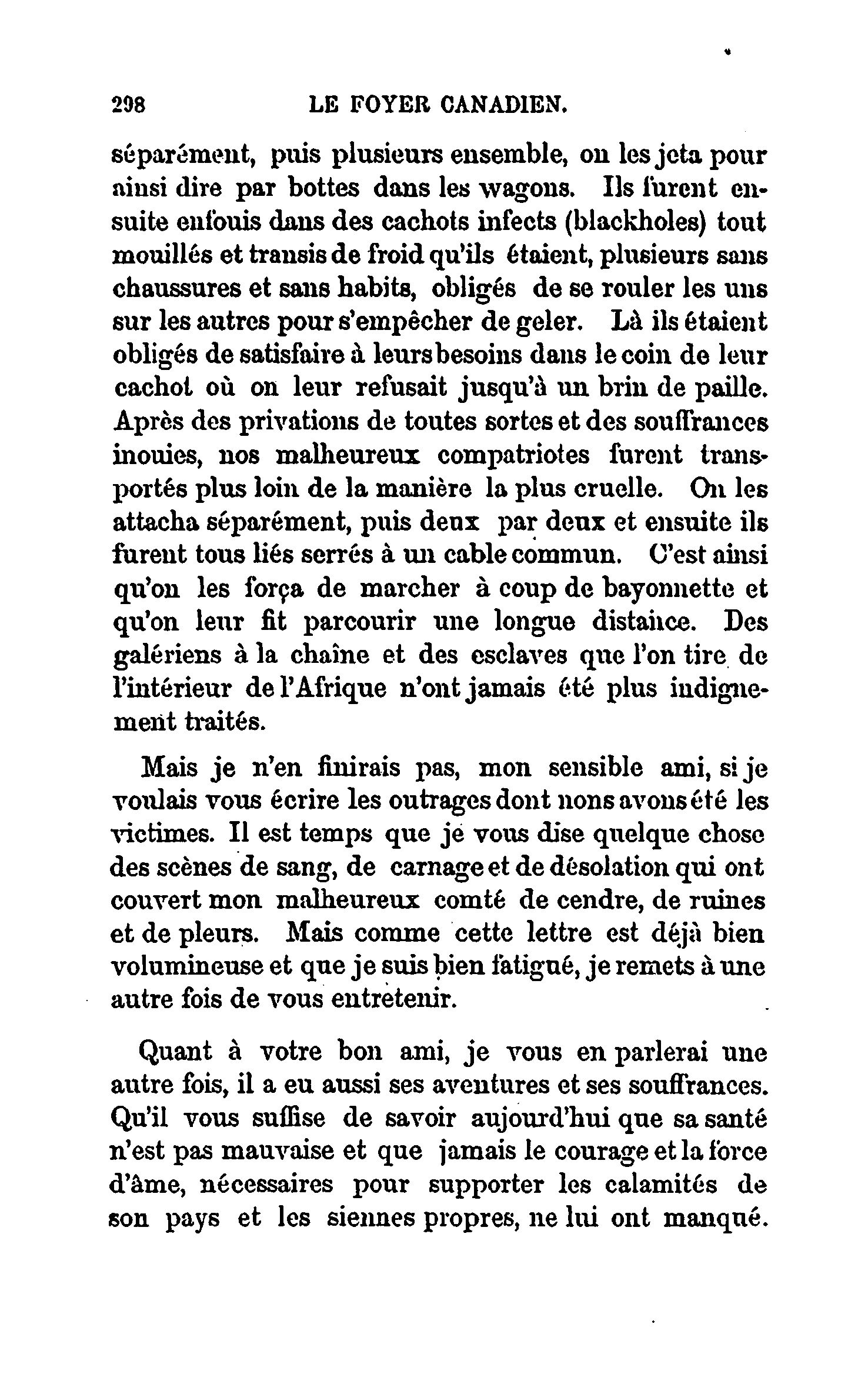 298 LE FOYER CANADIEN.

séparément, puis plusieurs ensemble, on les jeta pour ainsi dire par bottes dans les wagons. Ils furent ensuite enfouis dans des cachots infects (blackholes) tout mouillés et transis de froid qu'ils étaient, plusieurs sans chaussures et sans habits, obligés de se rouler les uns sur les autres pour s'empêcher de geler. Là ils étaient obligés de satisfaire à leurs besoins dans le coin de leur cachot où on leur refusait jusqu'à un brin de paille. Après des privations de toutes sortes et des souffrances inouies, nos malheureux compatriotes furent transportés plus loin de la manière la plus cruelle. On les attacha séparément, puis deux par deux et ensuite ils furent tous liés serrés à un cable commun. C'est ainsi qu'on les força de marcher à coup de bayonnette et qu'on leur fit parcourir une longue distance. Des galériens à la chaîne et des esclaves que l'on tire de l'intérieur de l'Afrique n'ont jamais été plus indignement traités.

Mais je n'en finirais pas, mon sensible ami, si je voulais vous écrire les outrages dont nons avons été les victimes. Il est temps que je vous dise quelque chose des scènes de sang, de carnage et de désolation qui ont couvert mon malheureux comté de cendre, de ruines et de pleurs. Mais comme cette lettre est déjà bien volumineuse et que je suis bien fatigué, je remets à une autre fois de vous entretenir.

Quant à votre bon ami, je vous en parlerai une autre fois, il a eu aussi ses aventures et ses souffrances. Qu'il vous suffise de savoir aujourd'hui que sa santé n'est pas mauvaise et que jamais le courage et la force d'âme, nécessaires pour supporter les calamités de son pays et les siennes propres, ne lui ont manqué.